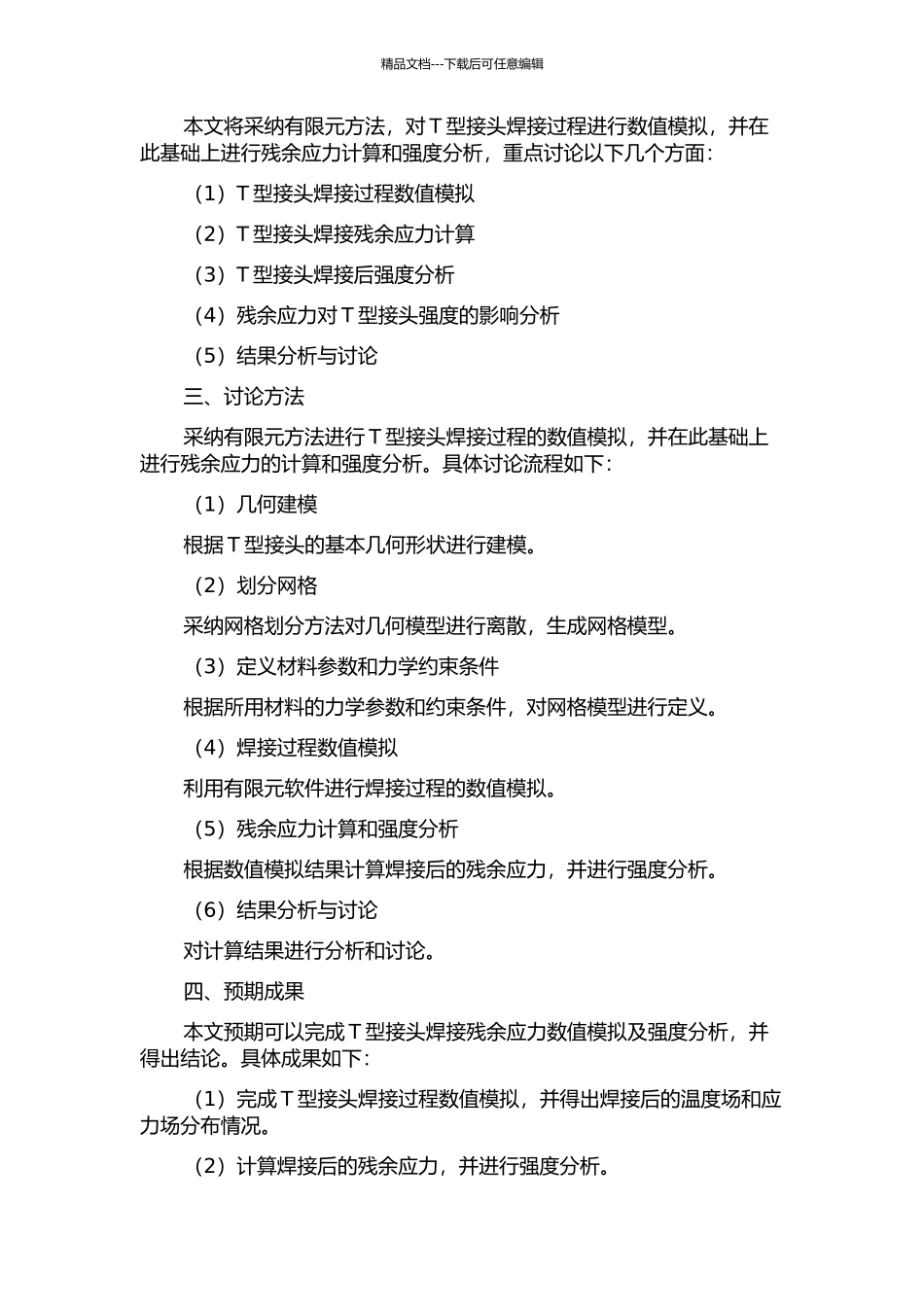 精品文档---下载后可任意编辑

本文将采纳有限元方法，对 T 型接头焊接过程进行数值模拟，并在此基础上进行残余应力计算和强度分析，重点讨论以下几个方面：

（1）T 型接头焊接过程数值模拟

（2）T 型接头焊接残余应力计算

（3）T 型接头焊接后强度分析

（4）残余应力对 T 型接头强度的影响分析

（5）结果分析与讨论

三、讨论方法

采纳有限元方法进行 T 型接头焊接过程的数值模拟，并在此基础上进行残余应力的计算和强度分析。具体讨论流程如下：

（1）几何建模

根据 T 型接头的基本几何形状进行建模。

（2）划分网格

采纳网格划分方法对几何模型进行离散，生成网格模型。

（3）定义材料参数和力学约束条件

根据所用材料的力学参数和约束条件，对网格模型进行定义。

（4）焊接过程数值模拟

利用有限元软件进行焊接过程的数值模拟。

（5）残余应力计算和强度分析

根据数值模拟结果计算焊接后的残余应力，并进行强度分析。

（6）结果分析与讨论

对计算结果进行分析和讨论。

四、预期成果

本文预期可以完成 T 型接头焊接残余应力数值模拟及强度分析，并得出结论。具体成果如下：

（1）完成 T 型接头焊接过程数值模拟，并得出焊接后的温度场和应力场分布情况。

（2）计算焊接后的残余应力，并进行强度分析。